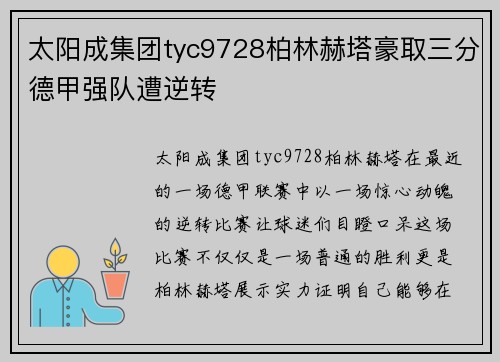 太阳成集团tyc9728柏林赫塔豪取三分德甲强队遭逆转

太阳成集团tyc9728柏林赫塔在最近的一场德甲联赛中以一场惊心动魄的逆转比赛让球迷们目瞪口呆这场比赛不仅仅是一场普通的胜利更是柏林赫塔展示实力证明自己能够在